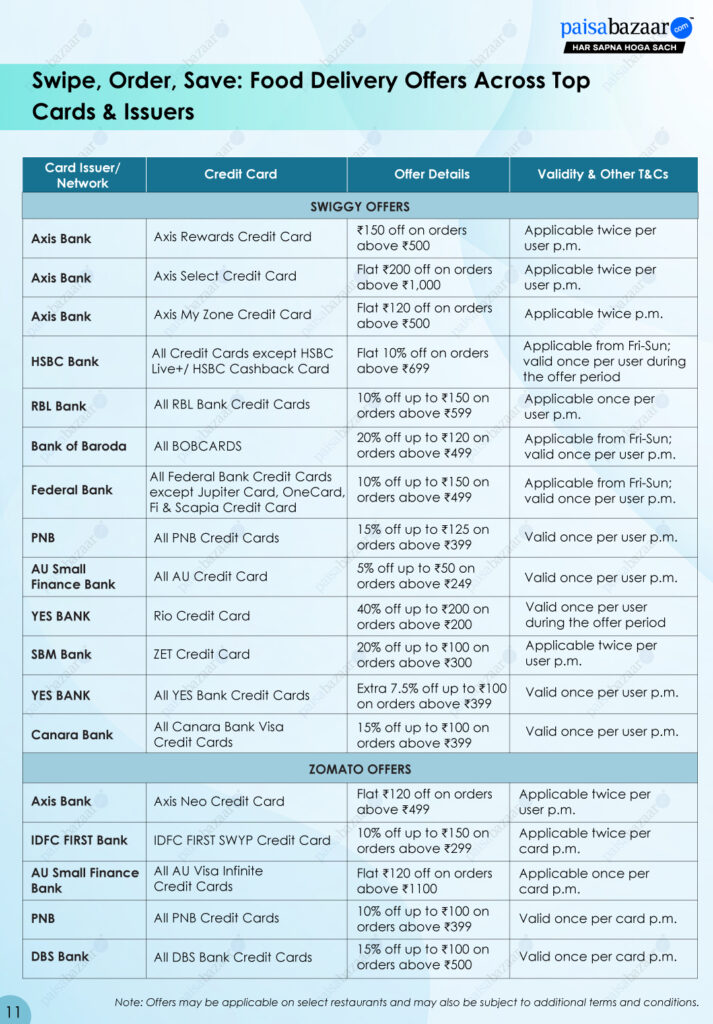 paisabazaar.com
HAR SAPNA HOGA SACH

Swipe, Order, Save: Food Delivery Offers Across Top Cards & Issuers

| Card Issuer/ Network | Credit Card | Offer Details | Validity & Other T&Cs |
|---|---|---|---|
| SWIGGY OFFERS | | | |
| Axis Bank | Axis Rewards Credit Card | ₹150 off on orders above ₹500 | Applicable twice per user p.m. |
| Axis Bank | Axis Select Credit Card | Flat ₹200 off on orders above ₹1,000 | Applicable twice per user p.m. |
| Axis Bank | Axis My Zone Credit Card | Flat ₹120 off on orders above ₹500 | Applicable twice p.m. |
| HSBC Bank | All Credit Cards except HSBC Live+/ HSBC Cashback Card | Flat 10% off on orders above ₹699 | Applicable from Fri-Sun; valid once per user during the offer period |
| RBL Bank | All RBL Bank Credit Cards | 10% off up to ₹150 on orders above ₹599 | Applicable once per user p.m. |
| Bank of Baroda | All BOBCARDS | 20% off up to ₹120 on orders above ₹499 | Applicable from Fri-Sun; valid once per user p.m. |
| Federal Bank | All Federal Bank Credit Cards except Jupiter Card, OneCard, Fi & Scapia Credit Card | 10% off up to ₹150 on orders above ₹499 | Applicable from Fri-Sun; valid once per user p.m. |
| PNB | All PNB Credit Cards | 15% off up to ₹125 on orders above ₹399 | Valid once per user p.m. |
| AU Small Finance Bank | All AU Credit Card | 5% off up to ₹50 on orders above ₹249 | Valid once per user p.m. |
| YES BANK | Rio Credit Card | 40% off up to ₹200 on orders above ₹200 | Valid once per user during the offer period |
| SBM Bank | ZET Credit Card | 20% off up to ₹100 on orders above ₹300 | Applicable twice per user p.m. |
| YES BANK | All YES Bank Credit Cards | Extra 7.5% off up to ₹100 on orders above ₹399 | Valid once per user p.m. |
| Canara Bank | All Canara Bank Visa Credit Cards | 15% off up to ₹100 on orders above ₹399 | Valid once per user p.m. |
| ZOMATO OFFERS | | | |
| Axis Bank | Axis Neo Credit Card | Flat ₹120 off on orders above ₹499 | Applicable twice per user p.m. |
| IDFC FIRST Bank | IDFC FIRST SWYP Credit Card | 10% off up to ₹150 on orders above ₹299 | Applicable twice per card p.m. |
| AU Small Finance Bank | All AU Visa Infinite Credit Cards | Flat ₹120 off on orders above ₹1100 | Applicable once per card p.m. |
| PNB | All PNB Credit Cards | 10% off up to ₹100 on orders above ₹399 | Valid once per card p.m. |
| DBS Bank | All DBS Bank Credit Cards | 15% off up to ₹100 on orders above ₹500 | Valid once per card p.m. |

11

Note: Offers may be applicable on select restaurants and may also be subject to additional terms and conditions.